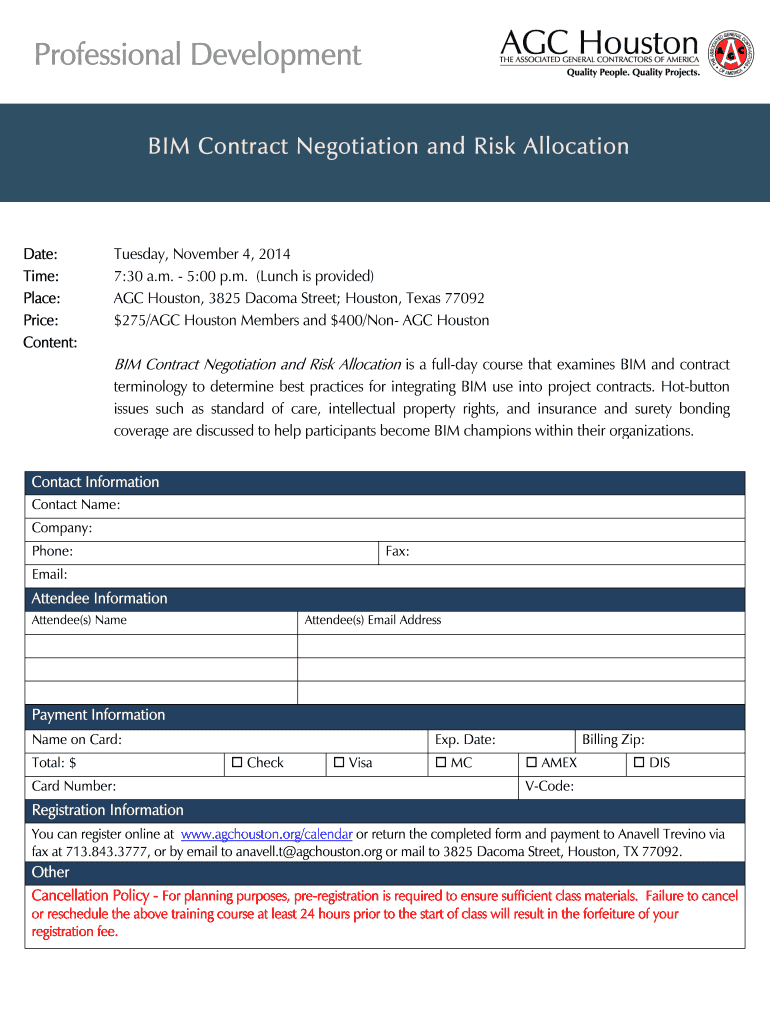 Professional Development

AGC Houston
THE ASSOCIATED GENERAL CONTRACTORS OF AMERICA
Quality People. Quality Projects.

BIM Contract Negotiation and Risk Allocation

Date: Tuesday, November 4, 2014
Time: 7:30 a.m. - 5:00 p.m. (Lunch is provided)
Place: AGC Houston, 3825 Dacoma Street; Houston, Texas 77092
Price: $275/AGC Houston Members and $400/Non- AGC Houston
Content:

BIM Contract Negotiation and Risk Allocation is a full-day course that examines BIM and contract terminology to determine best practices for integrating BIM use into project contracts. Hot-button issues such as standard of care, intellectual property rights, and insurance and surety bonding coverage are discussed to help participants become BIM champions within their organizations.

Contact Information
Contact Name:
Company:
Phone: Fax:
Email:

Attendee Information
| Attendee(s) Name | Attendee(s) Email Address |
|---|---|
| | |
| | |
| | |

Payment Information
Name on Card: Exp. Date: Billing Zip:
Total: $ ☐ Check ☐ Visa ☐ MC ☐ AMEX ☐ DIS
Card Number: V-Code:

Registration Information
You can register online at www.agchouston.org/calendar or return the completed form and payment to Anavell Trevino via fax at 713.843.3777, or by email to anavell.t@agchouston.org or mail to 3825 Dacoma Street, Houston, TX 77092.

Other
Cancellation Policy - For planning purposes, pre-registration is required to ensure sufficient class materials. Failure to cancel or reschedule the above training course at least 24 hours prior to the start of class will result in the forfeiture of your registration fee.